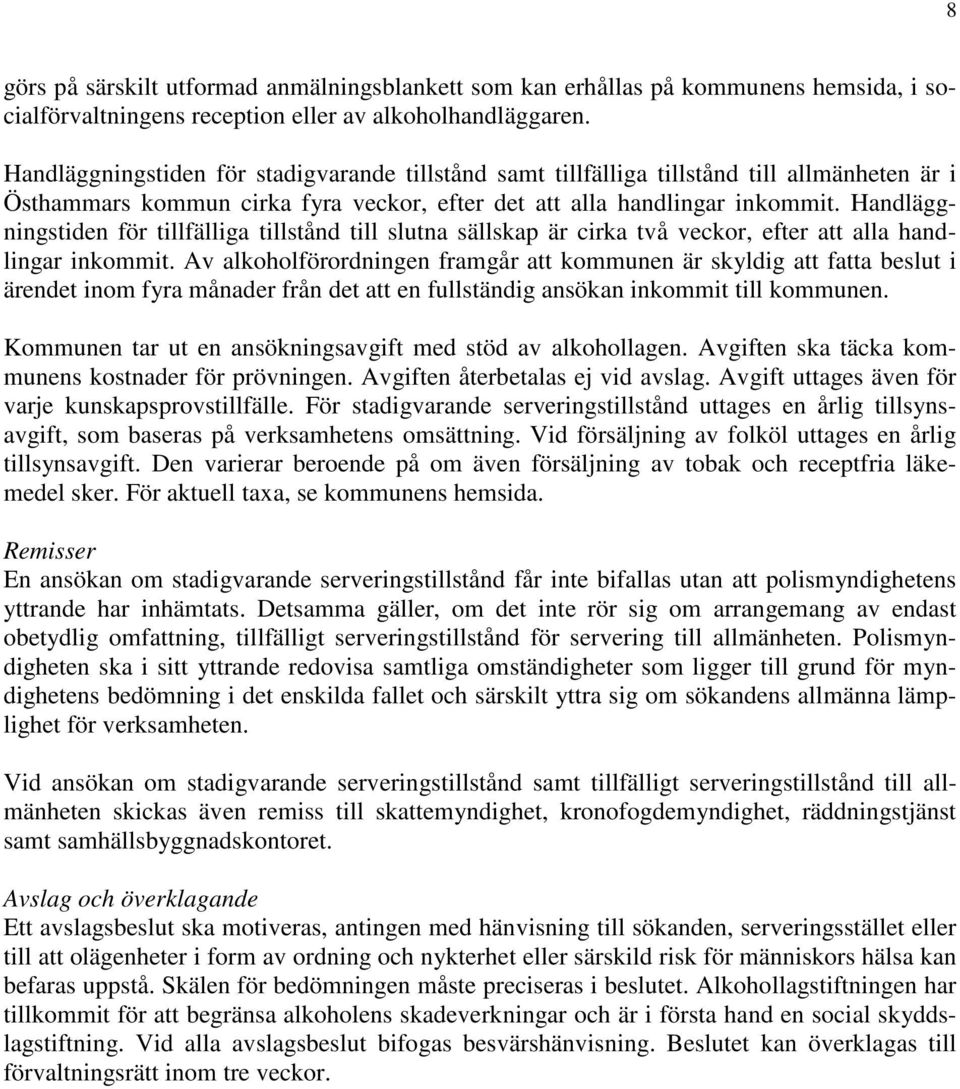 8

görs på särskilt utformad anmälningsblankett som kan erhållas på kommunens hemsida, i socialförvaltningens reception eller av alkoholhandläggaren.

Handläggningstiden för stadigvarande tillstånd samt tillfälliga tillstånd till allmänheten är i Östhammars kommun cirka fyra veckor, efter det att alla handlingar inkommit. Handläggningstiden för tillfälliga tillstånd till slutna sällskap är cirka två veckor, efter att alla handlingar inkommit. Av alkoholförordningen framgår att kommunen är skyldig att fatta beslut i ärendet inom fyra månader från det att en fullständig ansökan inkommit till kommunen.

Kommunen tar ut en ansökningsavgift med stöd av alkohollagen. Avgiften ska täcka kommunens kostnader för prövningen. Avgiften återbetalas ej vid avslag. Avgift uttages även för varje kunskapsprovstillfälle. För stadigvarande serveringstillstånd uttages en årlig tillsynsavgift, som baseras på verksamhetens omsättning. Vid försäljning av folköl uttages en årlig tillsynsavgift. Den varierar beroende på om även försäljning av tobak och receptfria läkemedel sker. För aktuell taxa, se kommunens hemsida.

Remisser
En ansökan om stadigvarande serveringstillstånd får inte bifallas utan att polismyndighetens yttrande har inhämtats. Detsamma gäller, om det inte rör sig om arrangemang av endast obetydlig omfattning, tillfälligt serveringstillstånd för servering till allmänheten. Polismyndigheten ska i sitt yttrande redovisa samtliga omständigheter som ligger till grund för myndighetens bedömning i det enskilda fallet och särskilt yttra sig om sökandens allmänna lämplighet för verksamheten.

Vid ansökan om stadigvarande serveringstillstånd samt tillfälligt serveringstillstånd till allmänheten skickas även remiss till skattemyndighet, kronofogdemyndighet, räddningstjänst samt samhällsbyggnadskontoret.

Avslag och överklagande
Ett avslagsbeslut ska motiveras, antingen med hänvisning till sökanden, serveringsstället eller till att olägenheter i form av ordning och nykterhet eller särskild risk för människors hälsa kan befaras uppstå. Skälen för bedömningen måste preciseras i beslutet. Alkohollagstiftningen har tillkommit för att begränsa alkoholens skadeverkningar och är i första hand en social skyddslagstiftning. Vid alla avslagsbeslut bifogas besvärshänvisning. Beslutet kan överklagas till förvaltningsrätt inom tre veckor.